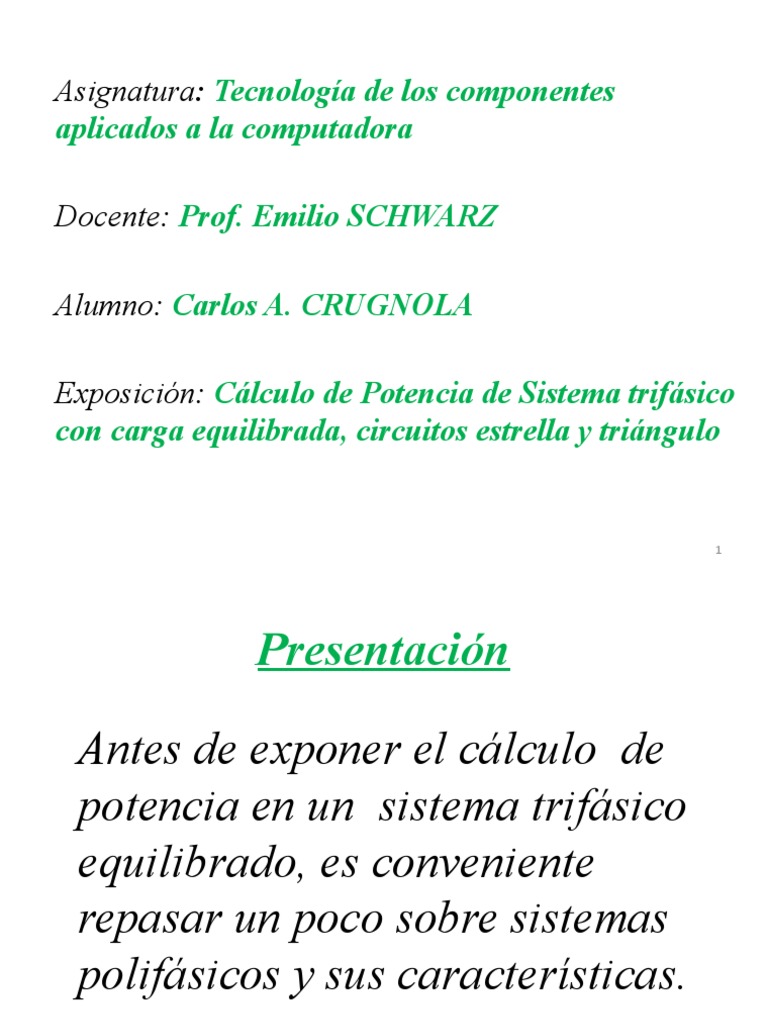 Asignatura: Tecnología de los componentes aplicados a la computadora

Docente: Prof. Emilio SCHWARZ

Alumno: Carlos A. CRUGNOLA

Exposición: Cálculo de Potencia de Sistema trifásico con carga equilibrada, circuitos estrella y triángulo

1

Presentación

Antes de exponer el cálculo de potencia en un sistema trifásico equilibrado, es conveniente repasar un poco sobre sistemas polifásicos y sus características.